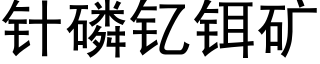 针磷钇铒矿